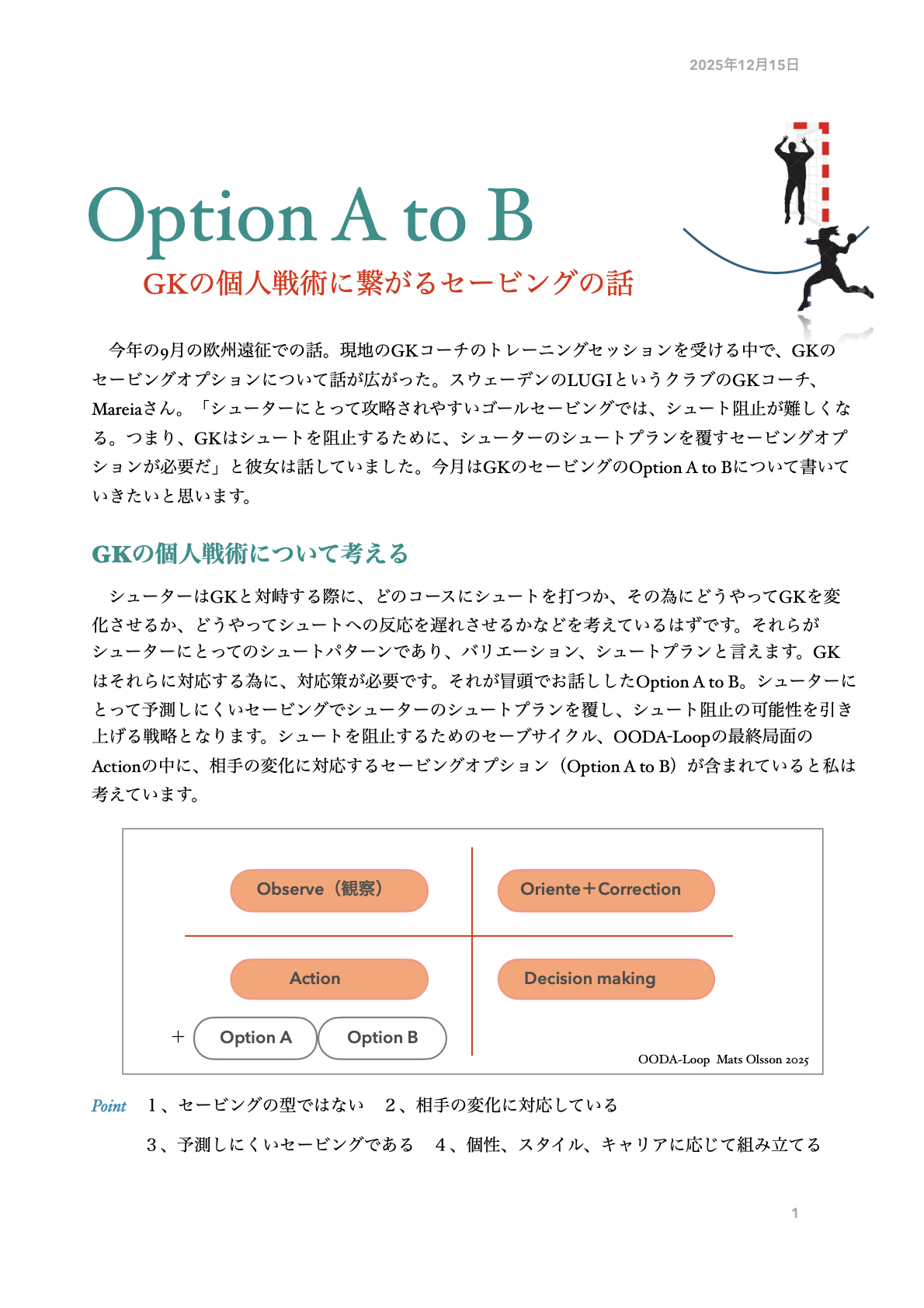 2025年12月15日

Option A to B

GKの個人戦術に繋がるセービングの話

今年の9月の欧州遠征での話。現地のGKコーチのトレーニングセッションを受ける中で、GKのセービングオプションについて話が広がった。スウェーデンのLUGIというクラブのGKコーチ、Mareiaさん。「シューターにとって攻略されやすいゴールセービングでは、シュート阻止が難しくなる。つまり、GKはシュートを阻止するために、シューターのシュートプランを覆すセービングオプションが必要だ」と彼女は話していました。今月はGKのセービングのOption A to Bについて書いていきたいと思います。

GKの個人戦術について考える

シューターはGKと対峙する際に、どのコースにシュートを打つか、その為にどうやってGKを変化させるか、どうやってシュートへの反応を遅れさせるかなどを考えているはずです。それらがシューターにとってのシュートパターンであり、バリエーション、シュートプランと言えます。GKはそれらに対応する為に、対応策が必要です。それが冒頭でお話ししたOption A to B。シューターにとって予測しにくいセービングでシューターのシュートプランを覆し、シュート阻止の可能性を引き上げる戦略となります。シュートを阻止するためのセーブサイクル、OODA-Loopの最終局面のActionの中に、相手の変化に対応するセービングオプション（Option A to B）が含まれていると私は考えています。

Observe（観察）

Oriente＋Correction

Action

Decision making

＋ Option A Option B

OODA-Loop Mats Olsson 2025

Point　1、セービングの型ではない　2、相手の変化に対応している

3、予測しにくいセービングである　4、個性、スタイル、キャリアに応じて組み立てる

1